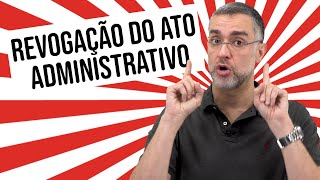 REVOGAÇÃO DO ATO ADMINISTRATIVO